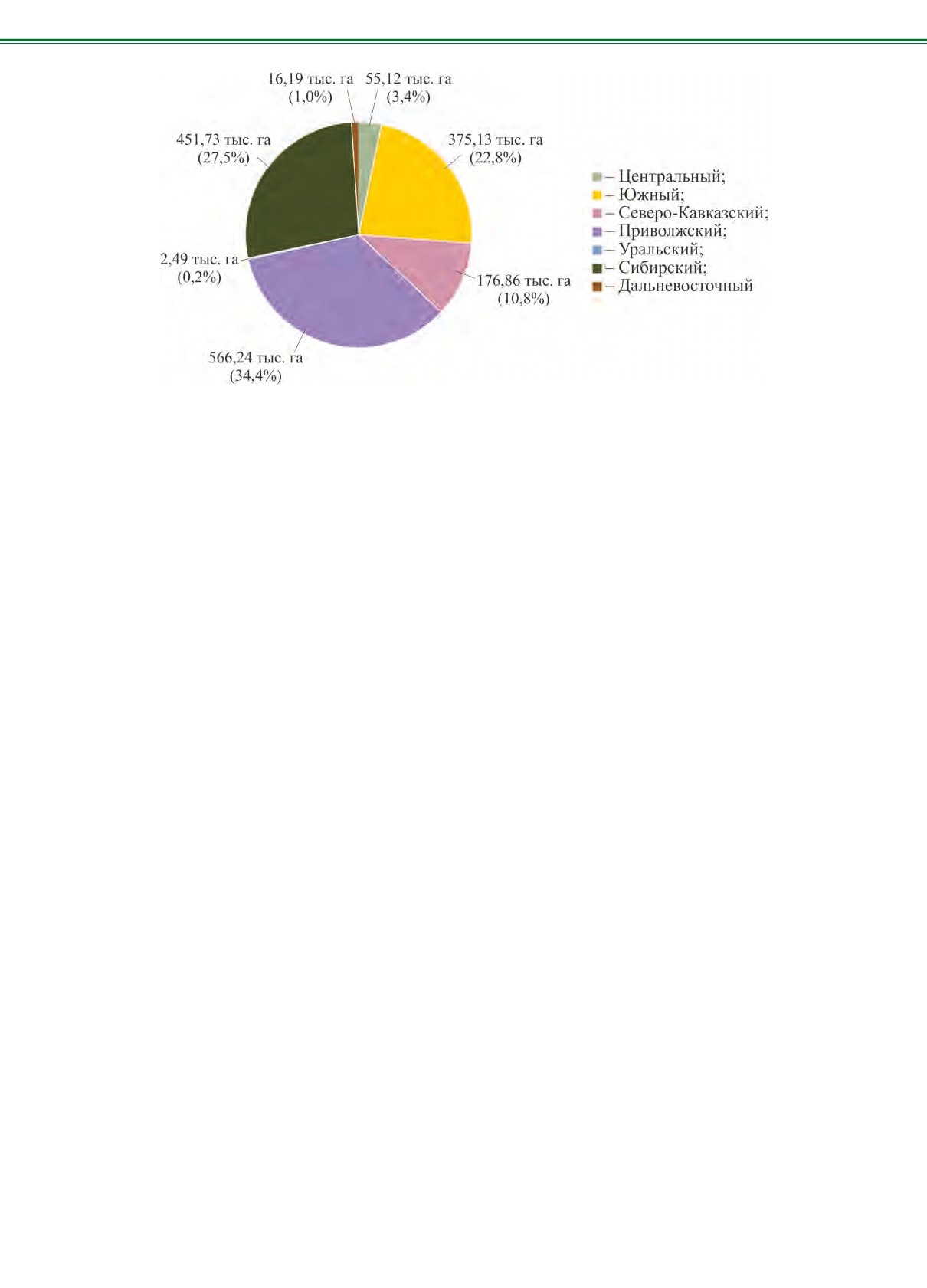 16,19 тыс. га (1,0%)

55,12 тыс. га (3,4%)

451,73 тыс. га (27,5%)

375,13 тыс. га (22,8%)

2,49 тыс. га (0,2%)

176,86 тыс. га (10,8%)

566,24 тыс. га (34,4%)

– Центральный;
– Южный;
– Северо-Кавказский;
– Приволжский;
– Уральский;
– Сибирский;
– Дальневосточный